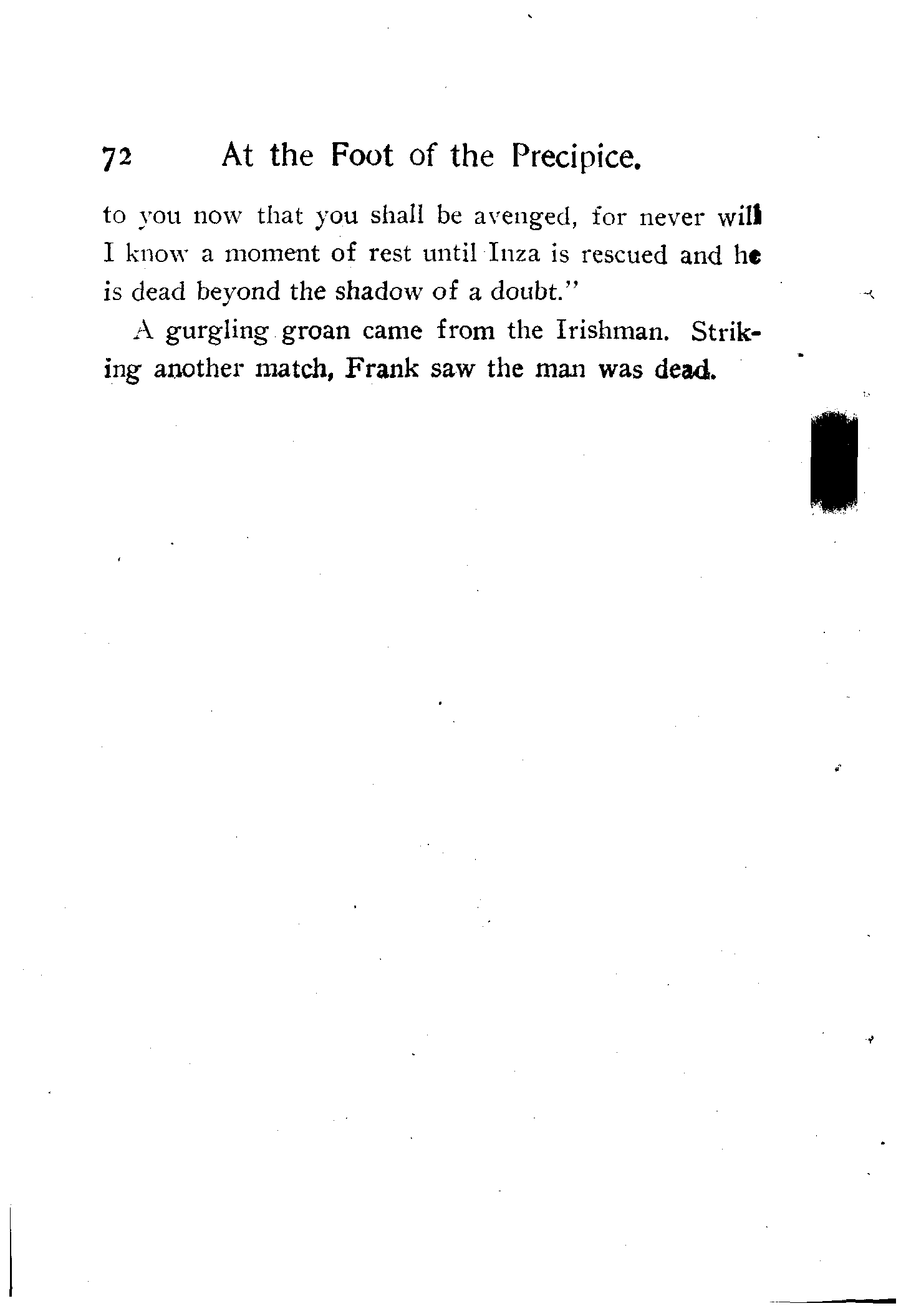 72 At the Foot of the Precipice.

to you now that you shall be avenged, for never will I know a moment of rest until Inza is rescued and he is dead beyond the shadow of a doubt."

A gurgling groan came from the Irishman. Striking another match, Frank saw the man was dead.